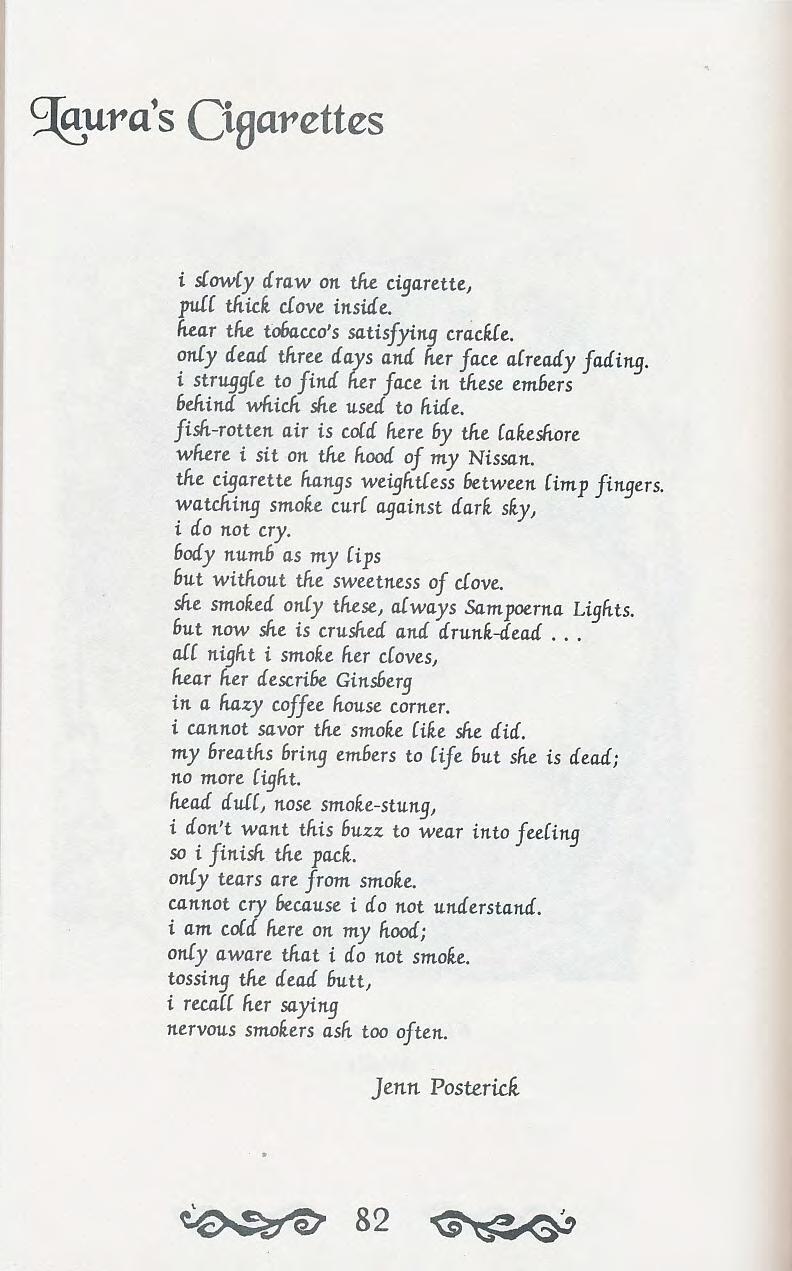 Laura's Cigarettes

i slowly draw on the cigarette,
pull thick clove inside.
hear the tobacco's satisfying crackle.
only dead three days and her face already fading.
i struggle to find her face in these embers
behind which she used to hide.
fish-rotten air is cold here by the lakeshore
where i sit on the hood of my Nissan.
the cigarette hangs weightless between limp fingers.
watching smoke curl against dark sky,
i do not cry.
body numb as my lips
but without the sweetness of clove.
she smoked only these, always Sampoerna Lights.
but now she is crushed and drunk-dead . . .
all night i smoke her cloves,
hear her describe Ginsberg
in a hazy coffee house corner.
i cannot savor the smoke like she did.
my breaths bring embers to life but she is dead;
no more light.
head dull, nose smoke-stung,
i don't want this buzz to wear into feeling
so i finish the pack.
only tears are from smoke.
cannot cry because i do not understand.
i am cold here on my hood;
only aware that i do not smoke.
tossing the dead butt,
i recall her saying
nervous smokers ash too often.

Jenn Posterick

82